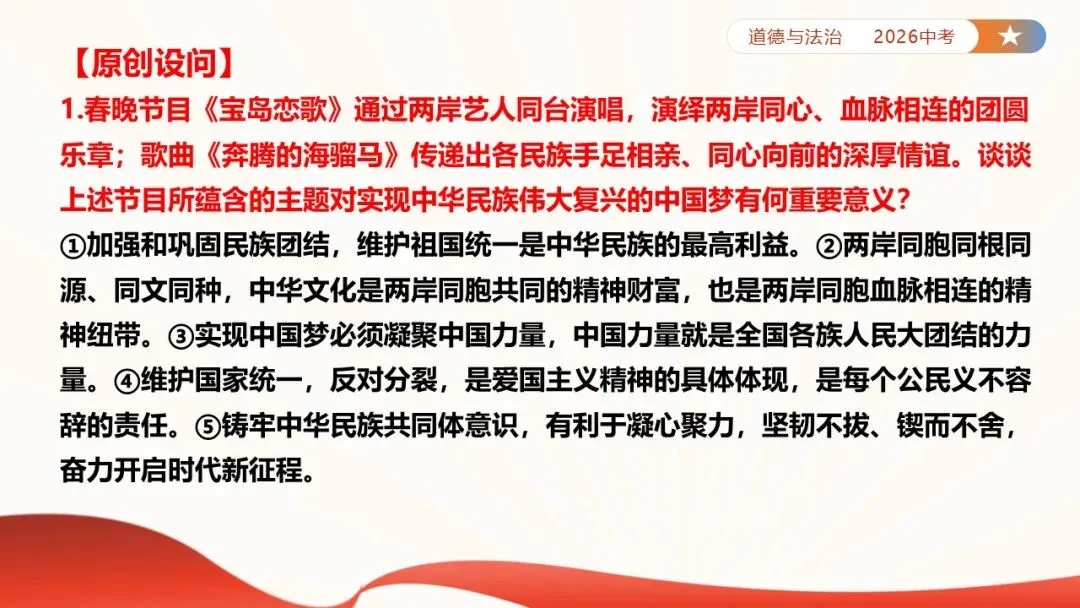 道德与法治　2026中考　★

【原创设问】

1.春晚节目《宝岛恋歌》通过两岸艺人同台演唱，演绎两岸同心、血脉相连的团圆乐章；歌曲《奔腾的海骝马》传递出各民族手足相亲、同心向前的深厚情谊。谈谈上述节目所蕴含的主题对实现中华民族伟大复兴的中国梦有何重要意义？

①加强和巩固民族团结，维护祖国统一是中华民族的最高利益。②两岸同胞同根同源、同文同种，中华文化是两岸同胞共同的精神财富，也是两岸同胞血脉相连的精神纽带。③实现中国梦必须凝聚中国力量，中国力量就是全国各族人民大团结的力量。④维护国家统一，反对分裂，是爱国主义精神的具体体现，是每个公民义不容辞的责任。⑤铸牢中华民族共同体意识，有利于凝心聚力，坚韧不拔、锲而不舍，奋力开启时代新征程。